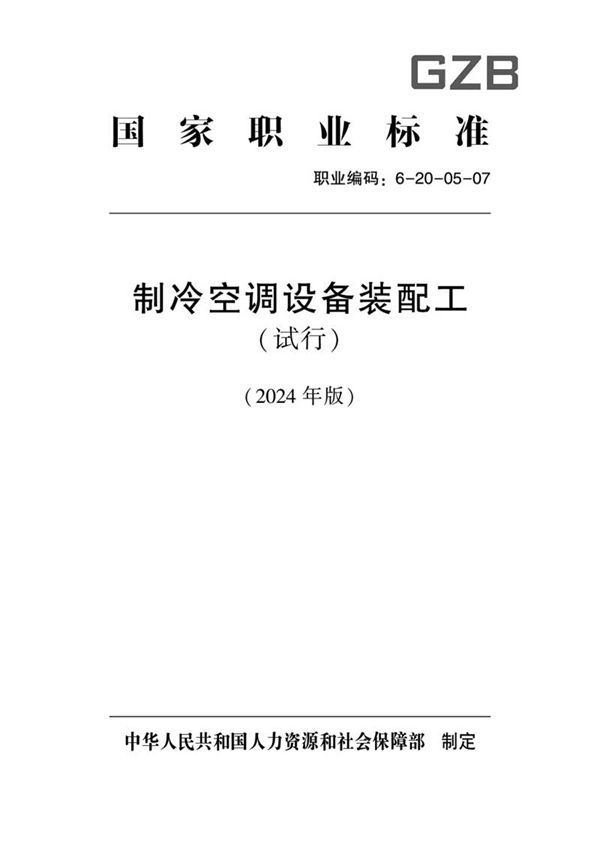 GZB

国家职业标准

职业编码：6-20-05-07

制冷空调设备装配工
（试行）

（2024 年版）

中华人民共和国人力资源和社会保障部 制定